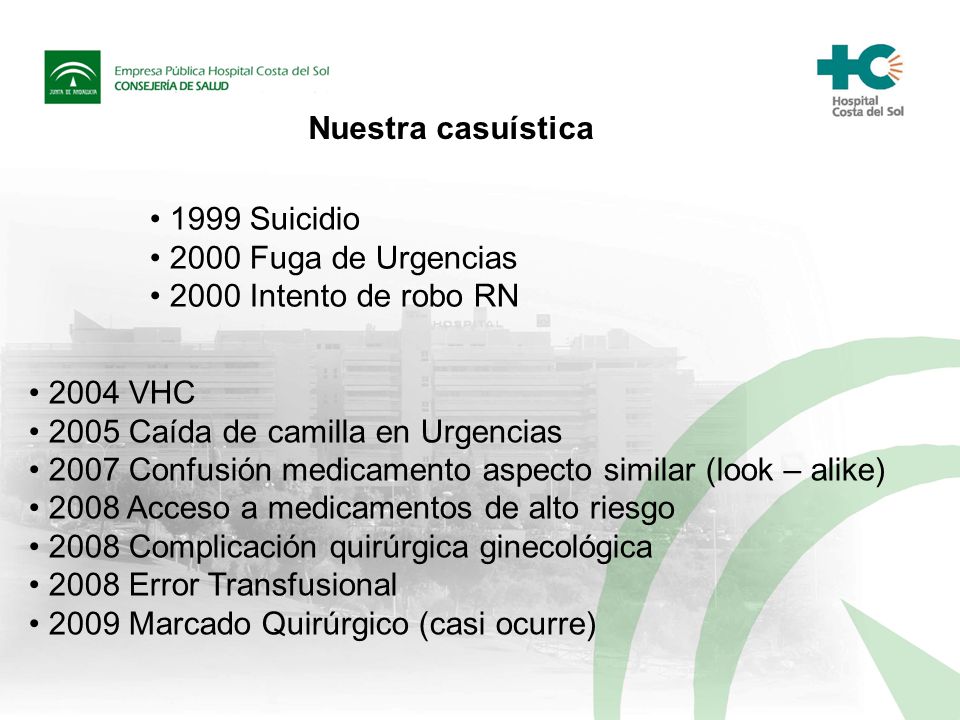 JUNTA DE ANDALUCIA

Empresa Pública Hospital Costa del Sol
CONSEJERÍA DE SALUD

Hospital
Costa del Sol

Nuestra casuística

• 1999 Suicidio
• 2000 Fuga de Urgencias
• 2000 Intento de robo RN

HOSPITAL

• 2004 VHC
• 2005 Caída de camilla en Urgencias
• 2007 Confusión medicamento aspecto similar (look – alike)
• 2008 Acceso a medicamentos de alto riesgo
• 2008 Complicación quirúrgica ginecológica
• 2008 Error Transfusional
• 2009 Marcado Quirúrgico (casi ocurre)